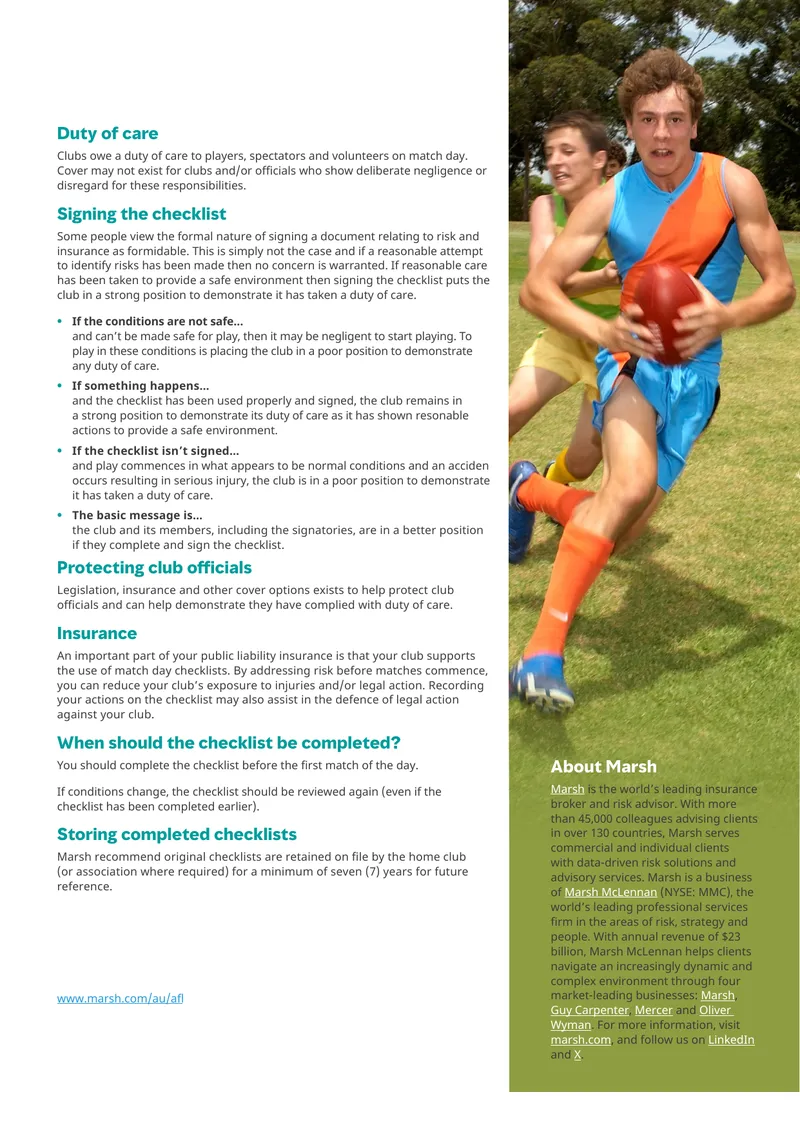 Duty of care

Clubs owe a duty of care to players, spectators and volunteers on match day. Cover may not exist for clubs and/or officials who show deliberate negligence or disregard for these responsibilities.

Signing the checklist

Some people view the formal nature of signing a document relating to risk and insurance as formidable. This is simply not the case and if a reasonable attempt to identify risks has been made then no concern is warranted. If reasonable care has been taken to provide a safe environment then signing the checklist puts the club in a strong position to demonstrate it has taken a duty of care.

• If the conditions are not safe…
and can't be made safe for play, then it may be negligent to start playing. To play in these conditions is placing the club in a poor position to demonstrate any duty of care.

• If something happens…
and the checklist has been used properly and signed, the club remains in a strong position to demonstrate its duty of care as it has shown resonable actions to provide a safe environment.

• If the checklist isn't signed…
and play commences in what appears to be normal conditions and an acciden occurs resulting in serious injury, the club is in a poor position to demonstrate it has taken a duty of care.

• The basic message is…
the club and its members, including the signatories, are in a better position if they complete and sign the checklist.

Protecting club officials

Legislation, insurance and other cover options exists to help protect club officials and can help demonstrate they have complied with duty of care.

Insurance

An important part of your public liability insurance is that your club supports the use of match day checklists. By addressing risk before matches commence, you can reduce your club's exposure to injuries and/or legal action. Recording your actions on the checklist may also assist in the defence of legal action against your club.

When should the checklist be completed?

You should complete the checklist before the first match of the day.

If conditions change, the checklist should be reviewed again (even if the checklist has been completed earlier).

Storing completed checklists

Marsh recommend original checklists are retained on file by the home club (or association where required) for a minimum of seven (7) years for future reference.

www.marsh.com/au/afl

About Marsh

Marsh is the world's leading insurance broker and risk advisor. With more than 45,000 colleagues advising clients in over 130 countries, Marsh serves commercial and individual clients with data-driven risk solutions and advisory services. Marsh is a business of Marsh McLennan (NYSE: MMC), the world's leading professional services firm in the areas of risk, strategy and people. With annual revenue of $23 billion, Marsh McLennan helps clients navigate an increasingly dynamic and complex environment through four market-leading businesses: Marsh, Guy Carpenter, Mercer and Oliver Wyman. For more information, visit marsh.com, and follow us on LinkedIn and X.